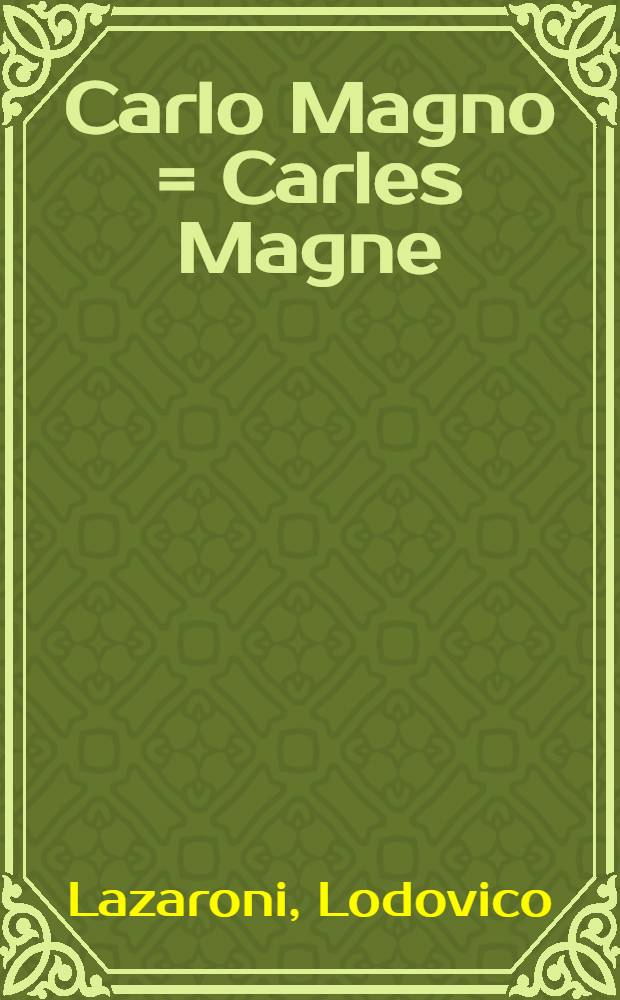 Carlo Magno = Carles Magne

Lazaroni, Lodovico